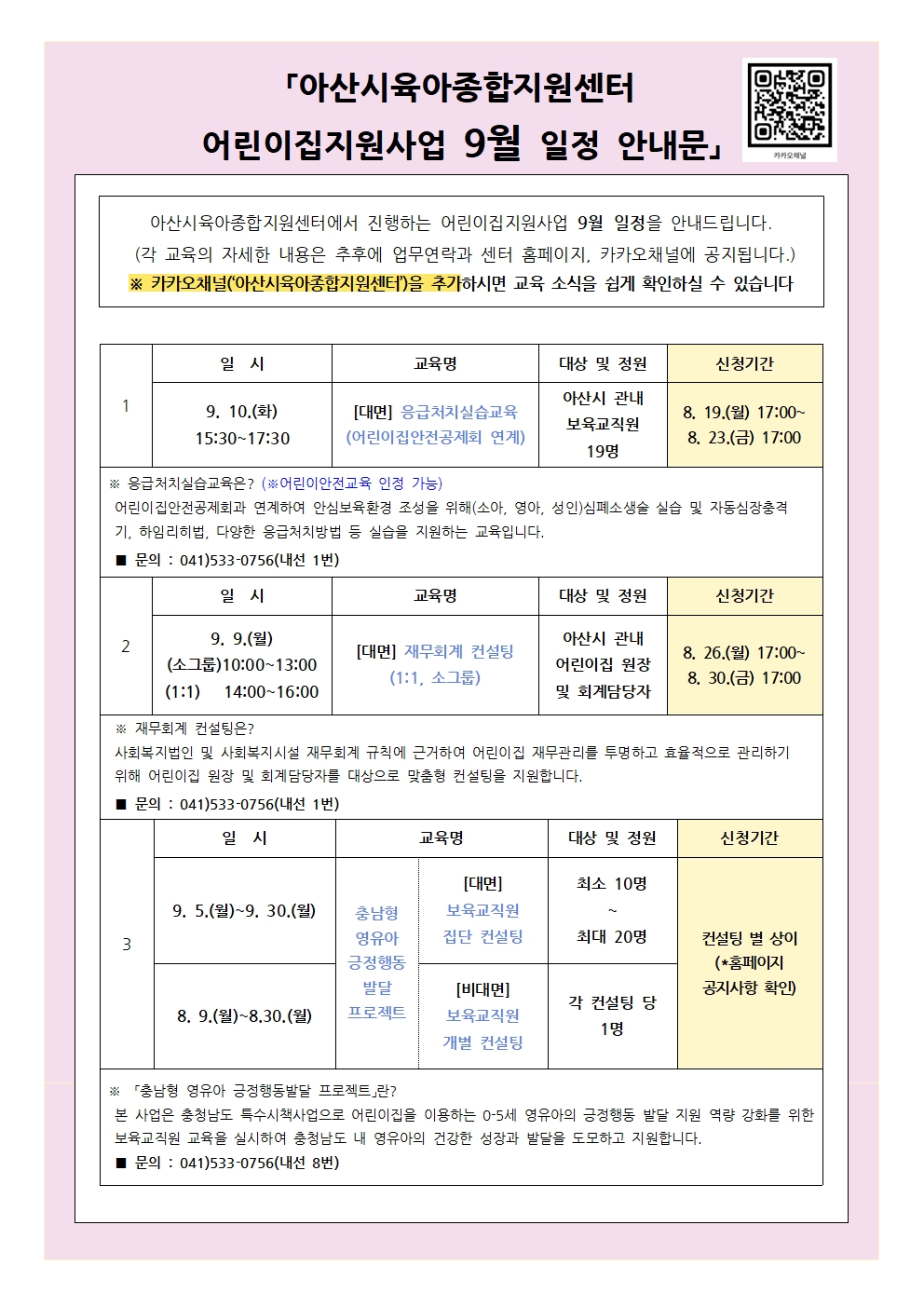 「아산시육아종합지원센터
어린이집지원사업 9월 일정 안내문」

카카오채널

아산시육아종합지원센터에서 진행하는 어린이집지원사업 9월 일정을 안내드립니다.
(각 교육의 자세한 내용은 추후에 업무연락과 센터 홈페이지, 카카오채널에 공지됩니다.)
※ 카카오채널('아산시육아종합지원센터')을 추가하시면 교육 소식을 쉽게 확인하실 수 있습니다

| | 일 시 | 교육명 | 대상 및 정원 | 신청기간 |
|---|---|---|---|---|
| 1 | 9. 10.(화) 15:30~17:30 | [대면] 응급처치실습교육 (어린이집안전공제회 연계) | 아산시 관내 보육교직원 19명 | 8. 19.(월) 17:00~ 8. 23.(금) 17:00 |

※ 응급처치실습교육은? (※어린이안전교육 인정 가능)
어린이집안전공제회과 연계하여 안심보육환경 조성을 위해(소아, 영아, 성인)심폐소생술 실습 및 자동심장충격기, 하임리히법, 다양한 응급처치방법 등 실습을 지원하는 교육입니다.
■ 문의 : 041)533-0756(내선 1번)

| | 일 시 | 교육명 | 대상 및 정원 | 신청기간 |
|---|---|---|---|---|
| 2 | 9. 9.(월) (소그룹)10:00~13:00 (1:1) 14:00~16:00 | [대면] 재무회계 컨설팅 (1:1, 소그룹) | 아산시 관내 어린이집 원장 및 회계담당자 | 8. 26.(월) 17:00~ 8. 30.(금) 17:00 |

※ 재무회계 컨설팅은?
사회복지법인 및 사회복지시설 재무회계 규칙에 근거하여 어린이집 재무관리를 투명하고 효율적으로 관리하기 위해 어린이집 원장 및 회계담당자를 대상으로 맞춤형 컨설팅을 지원합니다.
■ 문의 : 041)533-0756(내선 1번)

| | 일 시 | 교육명 | | 대상 및 정원 | 신청기간 |
|---|---|---|---|---|---|
| 3 | 9. 5.(월)~9. 30.(월) | 충남형 영유아 긍정행동 발달 프로젝트 | [대면] 보육교직원 집단 컨설팅 | 최소 10명 ~ 최대 20명 | 컨설팅 별 상이 (*홈페이지 공지사항 확인) |
| | 8. 9.(월)~8.30.(월) | | [비대면] 보육교직원 개별 컨설팅 | 각 컨설팅 당 1명 | |

※ 「충남형 영유아 긍정행동발달 프로젝트」란?
본 사업은 충청남도 특수시책사업으로 어린이집을 이용하는 0-5세 영유아의 긍정행동 발달 지원 역량 강화를 위한 보육교직원 교육을 실시하여 충청남도 내 영유아의 건강한 성장과 발달을 도모하고 지원합니다.
■ 문의 : 041)533-0756(내선 8번)